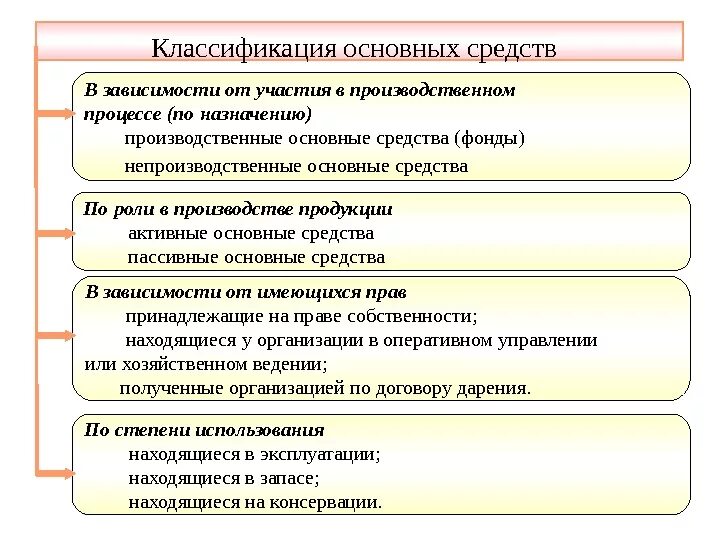 Классификация основных средств

В зависимости от участия в производственном процессе (по назначению)
производственные основные средства (фонды)
непроизводственные основные средства

По роли в производстве продукции
активные основные средства
пассивные основные средства

В зависимости от имеющихся прав
принадлежащие на праве собственности;
находящиеся у организации в оперативном управлении или хозяйственном ведении;
полученные организацией по договору дарения.

По степени использования
находящиеся в эксплуатации;
находящиеся в запасе;
находящиеся на консервации.